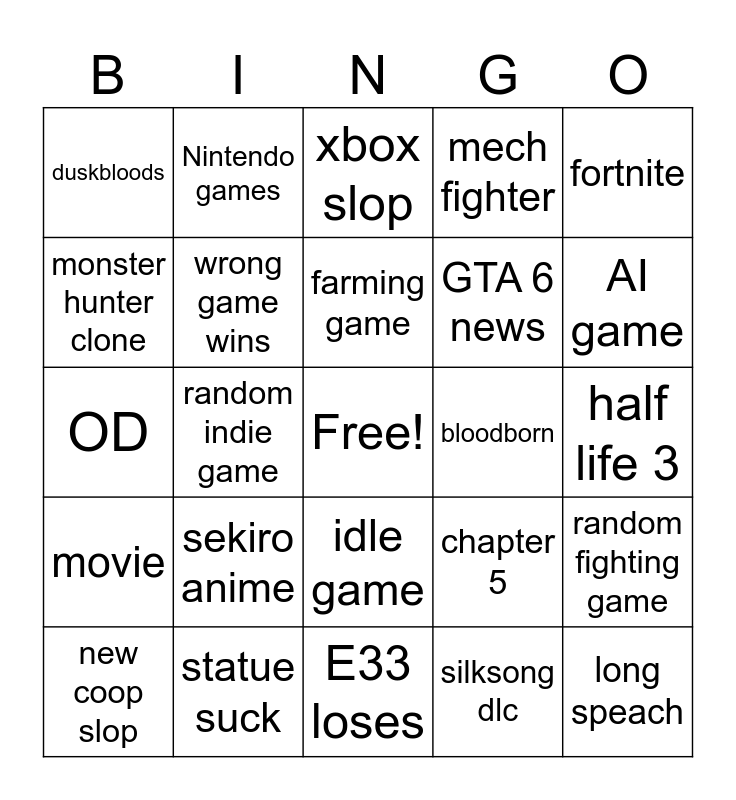 | B | I | N | G | O |
|---|---|---|---|---|
| duskbloods | Nintendo games | xbox slop | mech fighter | fortnite |
| monster hunter clone | wrong game wins | farming game | GTA 6 news | AI game |
| OD | random indie game | Free! | bloodborn | half life 3 |
| movie | sekiro anime | idle game | chapter 5 | random fighting game |
| new coop slop | statue suck | E33 loses | silksong dlc | long speach |